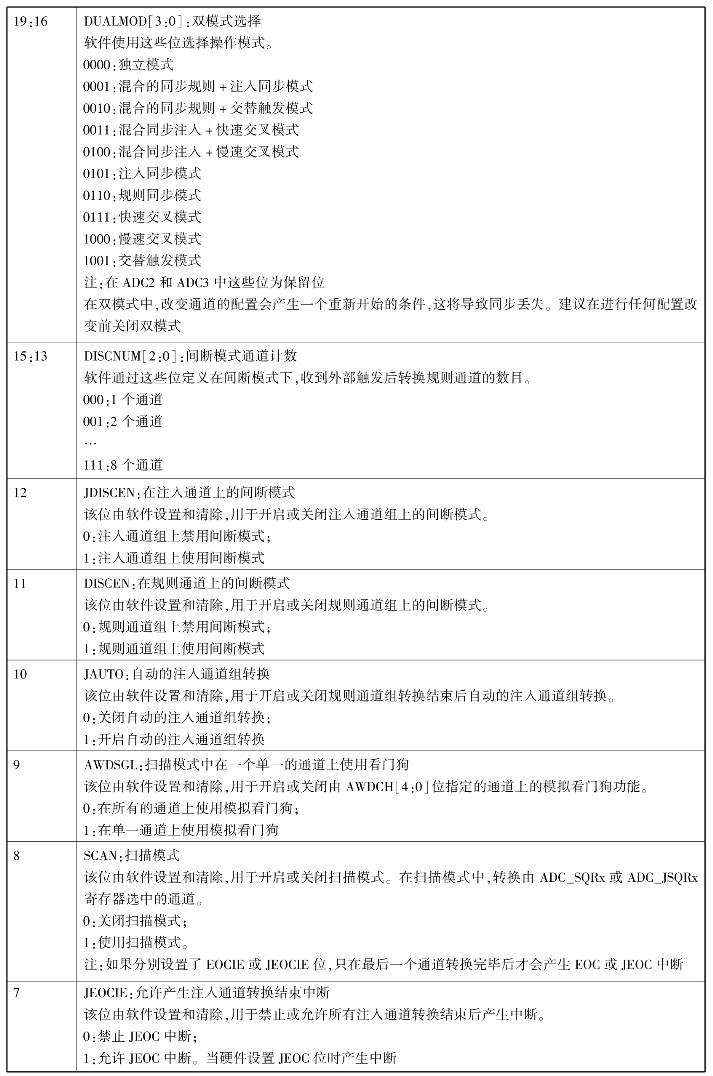 | | |
|---|---|
| 19:16 | DUALMOD[3:0]:双模式选择<br>软件使用这些位选择操作模式。<br>0000:独立模式<br>0001:混合的同步规则+注入同步模式<br>0010:混合的同步规则+交替触发模式<br>0011:混合同步注入+快速交叉模式<br>0100:混合同步注入+慢速交叉模式<br>0101:注入同步模式<br>0110:规则同步模式<br>0111:快速交叉模式<br>1000:慢速交叉模式<br>1001:交替触发模式<br>注:在 ADC2 和 ADC3 中这些位为保留位<br>在双模式中,改变通道的配置会产生一个重新开始的条件,这将导致同步丢失。建议在进行任何配置改变前关闭双模式 |
| 15:13 | DISCNUM[2:0]:间断模式通道计数<br>软件通过这些位定义在间断模式下,收到外部触发后转换规则通道的数目。<br>000:1 个通道<br>001:2 个通道<br>…<br>111:8 个通道 |
| 12 | JDISCEN:在注入通道上的间断模式<br>该位由软件设置和清除,用于开启或关闭注入通道组上的间断模式。<br>0:注入通道组上禁用间断模式;<br>1:注入通道组上使用间断模式 |
| 11 | DISCEN:在规则通道上的间断模式<br>该位由软件设置和清除,用于开启或关闭规则通道组上的间断模式。<br>0:规则通道组上禁用间断模式;<br>1:规则通道组上使用间断模式 |
| 10 | JAUTO:自动的注入通道组转换<br>该位由软件设置和清除,用于开启或关闭规则通道组转换结束后自动的注入通道组转换。<br>0:关闭自动的注入通道组转换;<br>1:开启自动的注入通道组转换 |
| 9 | AWDSGL:扫描模式中在一个单一的通道上使用看门狗<br>该位由软件设置和清除,用于开启或关闭由 AWDCH[4:0]位指定的通道上的模拟看门狗功能。<br>0:在所有的通道上使用模拟看门狗;<br>1:在单一通道上使用模拟看门狗 |
| 8 | SCAN:扫描模式<br>该位由软件设置和清除,用于开启或关闭扫描模式。在扫描模式中,转换由 ADC_SQRx 或 ADC_JSQRx 寄存器选中的通道。<br>0:关闭扫描模式;<br>1:使用扫描模式。<br>注:如果分别设置了 EOCIE 或 JEOCIE 位,只在最后一个通道转换完毕后才会产生 EOC 或 JEOC 中断 |
| 7 | JEOCIE:允许产生注入通道转换结束中断<br>该位由软件设置和清除,用于禁止或允许所有注入通道转换结束后产生中断。<br>0:禁止 JEOC 中断;<br>1:允许 JEOC 中断。当硬件设置 JEOC 位时产生中断 |